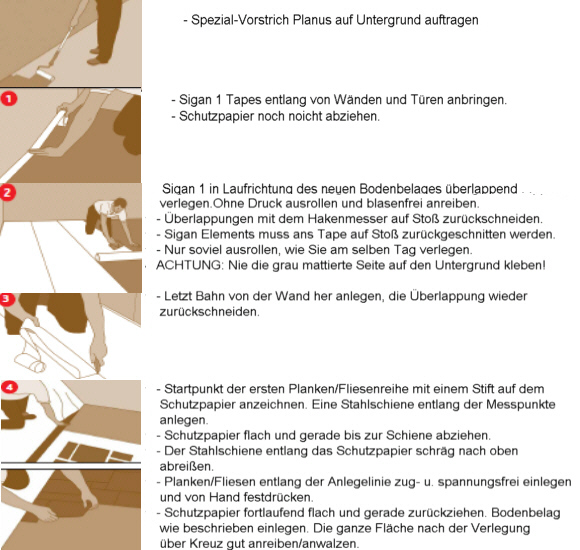 - Spezial-Vorstrich Planus auf Untergrund auftragen

1

- Sigan 1 Tapes entlang von Wänden und Türen anbringen.
- Schutzpapier noch noicht abziehen.

2

Sigan 1 in Laufrichtung des neuen Bodenbelages überlappend verlegen.Ohne Druck ausrollen und blasenfrei anreiben.
- Überlappungen mit dem Hakenmesser auf Stoß zurückschneiden.
- Sigan Elements muss ans Tape auf Stoß zurückgeschnitten werden.
- Nur soviel ausrollen, wie Sie am selben Tag verlegen.
ACHTUNG: Nie die grau mattierte Seite auf den Untergrund kleben!

3

- Letzt Bahn von der Wand her anlegen, die Überlappung wieder zurückschneiden.

4

- Startpunkt der ersten Planken/Fliesenreihe mit einem Stift auf dem Schutzpapier anzeichnen. Eine Stahlschiene entlang der Messpunkte anlegen.
- Schutzpapier flach und gerade bis zur Schiene abziehen.
- Der Stahlschiene entlang das Schutzpapier schräg nach oben abreißen.
- Planken/Fliesen entlang der Anlegelinie zug- u. spannungsfrei einlegen und von Hand festdrücken.
- Schutzpapier fortlaufend flach und gerade zurückziehen. Bodenbelag wie beschrieben einlegen. Die ganze Fläche nach der Verlegung über Kreuz gut anreiben/anwalzen.